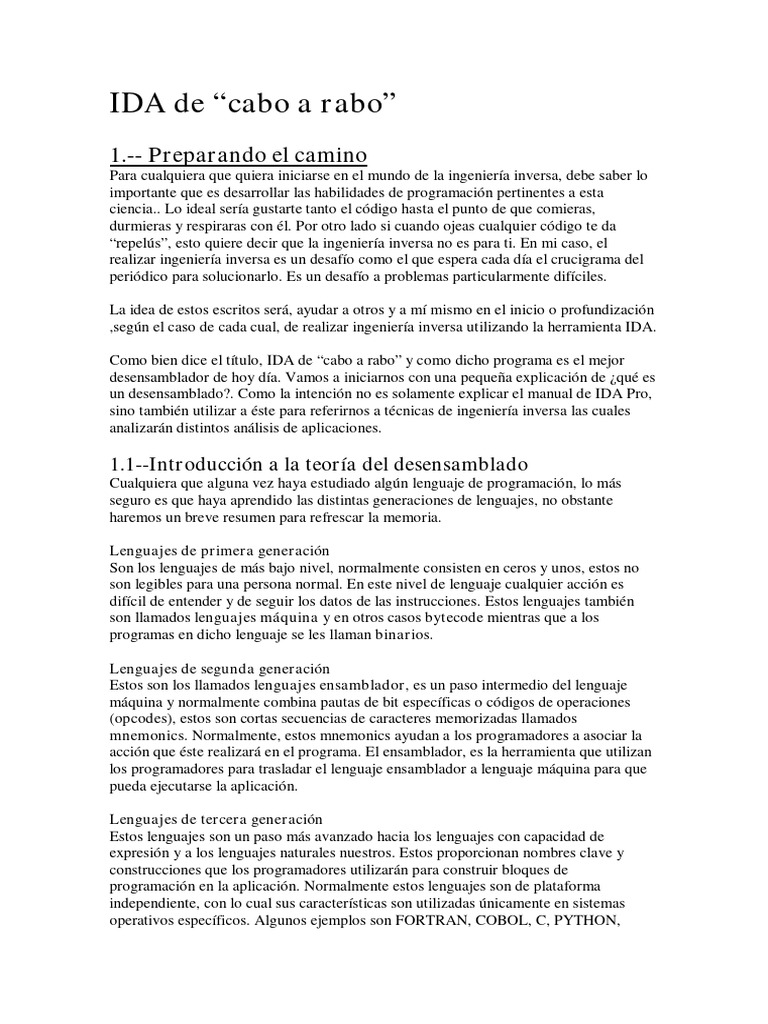 IDA de “cabo a rabo”

1.-- Preparando el camino
Para cualquiera que quiera iniciarse en el mundo de la ingeniería inversa, debe saber lo importante que es desarrollar las habilidades de programación pertinentes a esta ciencia.. Lo ideal sería gustarte tanto el código hasta el punto de que comieras, durmieras y respiraras con él. Por otro lado si cuando ojeas cualquier código te da “repelús”, esto quiere decir que la ingeniería inversa no es para ti. En mi caso, el realizar ingeniería inversa es un desafío como el que espera cada día el crucigrama del periódico para solucionarlo. Es un desafío a problemas particularmente difíciles.

La idea de estos escritos será, ayudar a otros y a mí mismo en el inicio o profundización ,según el caso de cada cual, de realizar ingeniería inversa utilizando la herramienta IDA.

Como bien dice el título, IDA de “cabo a rabo” y como dicho programa es el mejor desensamblador de hoy día. Vamos a iniciarnos con una pequeña explicación de ¿qué es un desensamblado?. Como la intención no es solamente explicar el manual de IDA Pro, sino también utilizar a éste para referirnos a técnicas de ingeniería inversa las cuales analizarán distintos análisis de aplicaciones.

1.1--Introducción a la teoría del desensamblado
Cualquiera que alguna vez haya estudiado algún lenguaje de programación, lo más seguro es que haya aprendido las distintas generaciones de lenguajes, no obstante haremos un breve resumen para refrescar la memoria.

Lenguajes de primera generación
Son los lenguajes de más bajo nivel, normalmente consisten en ceros y unos, estos no son legibles para una persona normal. En este nivel de lenguaje cualquier acción es difícil de entender y de seguir los datos de las instrucciones. Estos lenguajes también son llamados lenguajes máquina y en otros casos bytecode mientras que a los programas en dicho lenguaje se les llaman binarios.

Lenguajes de segunda generación
Estos son los llamados lenguajes ensamblador, es un paso intermedio del lenguaje máquina y normalmente combina pautas de bit específicas o códigos de operaciones (opcodes), estos son cortas secuencias de caracteres memorizadas llamados mnemonics. Normalmente, estos mnemonics ayudan a los programadores a asociar la acción que éste realizará en el programa. El ensamblador, es la herramienta que utilizan los programadores para trasladar el lenguaje ensamblador a lenguaje máquina para que pueda ejecutarse la aplicación.

Lenguajes de tercera generación
Estos lenguajes son un paso más avanzado hacia los lenguajes con capacidad de expresión y a los lenguajes naturales nuestros. Estos proporcionan nombres clave y construcciones que los programadores utilizarán para construir bloques de programación en la aplicación. Normalmente estos lenguajes son de plataforma independiente, con lo cual sus características son utilizadas únicamente en sistemas operativos específicos. Algunos ejemplos son FORTRAN, COBOL, C, PYTHON,